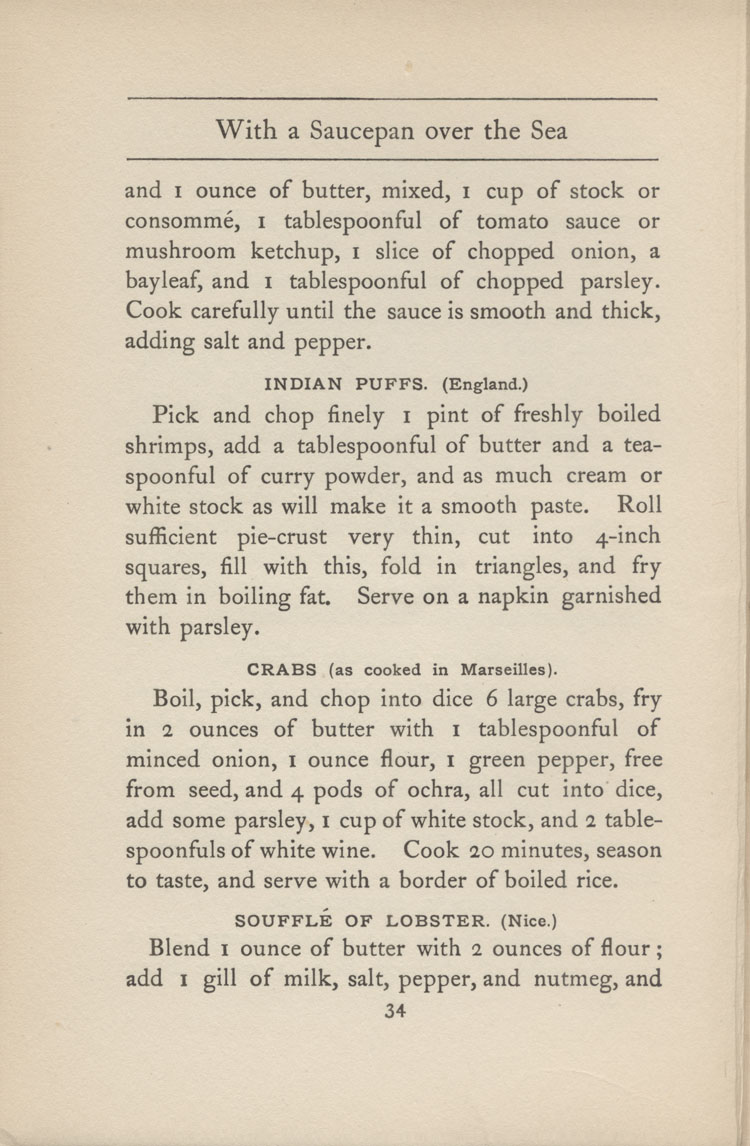 With a Saucepan over the Sea

and 1 ounce of butter, mixed, 1 cup of stock or consommé, 1 tablespoonful of tomato sauce or mushroom ketchup, 1 slice of chopped onion, a bayleaf, and 1 tablespoonful of chopped parsley. Cook carefully until the sauce is smooth and thick, adding salt and pepper.

INDIAN PUFFS. (England.)

Pick and chop finely 1 pint of freshly boiled shrimps, add a tablespoonful of butter and a teaspoonful of curry powder, and as much cream or white stock as will make it a smooth paste. Roll sufficient pie-crust very thin, cut into 4-inch squares, fill with this, fold in triangles, and fry them in boiling fat. Serve on a napkin garnished with parsley.

CRABS (as cooked in Marseilles).

Boil, pick, and chop into dice 6 large crabs, fry in 2 ounces of butter with 1 tablespoonful of minced onion, 1 ounce flour, 1 green pepper, free from seed, and 4 pods of ochra, all cut into dice, add some parsley, 1 cup of white stock, and 2 tablespoonfuls of white wine. Cook 20 minutes, season to taste, and serve with a border of boiled rice.

SOUFFLÉ OF LOBSTER. (Nice.)

Blend 1 ounce of butter with 2 ounces of flour; add 1 gill of milk, salt, pepper, and nutmeg, and

34